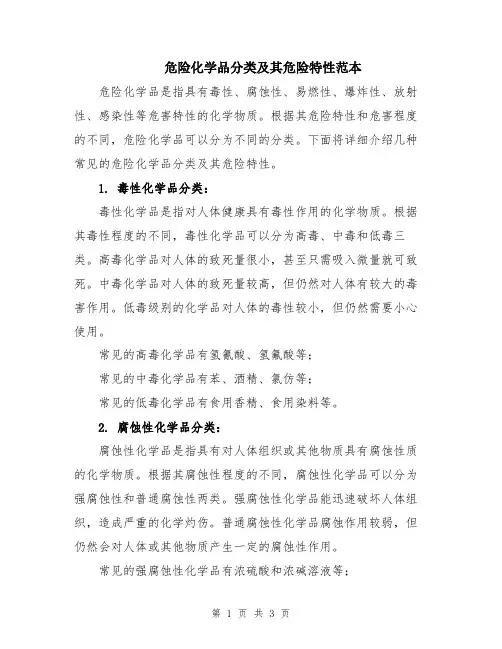 危险化学品分类及其危险特性范本

危险化学品是指具有毒性、腐蚀性、易燃性、爆炸性、放射性、感染性等危害特性的化学物质。根据其危险特性和危害程度的不同，危险化学品可以分为不同的分类。下面将详细介绍几种常见的危险化学品分类及其危险特性。

1. 毒性化学品分类：

毒性化学品是指对人体健康具有毒性作用的化学物质。根据其毒性程度的不同，毒性化学品可以分为高毒、中毒和低毒三类。高毒化学品对人体的致死量很小，甚至只需吸入微量就可致死。中毒化学品对人体的致死量较高，但仍然对人体有较大的毒害作用。低毒级别的化学品对人体的毒性较小，但仍然需要小心使用。

常见的高毒化学品有氢氰酸、氢氟酸等；

常见的中毒化学品有苯、酒精、氯仿等；

常见的低毒化学品有食用香精、食用染料等。

2. 腐蚀性化学品分类：

腐蚀性化学品是指具有对人体组织或其他物质具有腐蚀性质的化学物质。根据其腐蚀性程度的不同，腐蚀性化学品可以分为强腐蚀性和普通腐蚀性两类。强腐蚀性化学品能迅速破坏人体组织，造成严重的化学灼伤。普通腐蚀性化学品腐蚀作用较弱，但仍然会对人体或其他物质产生一定的腐蚀性作用。

常见的强腐蚀性化学品有浓硫酸和浓碱溶液等；

第 1 页 共 3 页